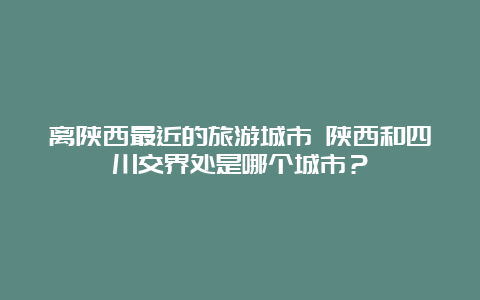 离陕西最近的旅游城市 陕西和四川交界处是哪个城市？